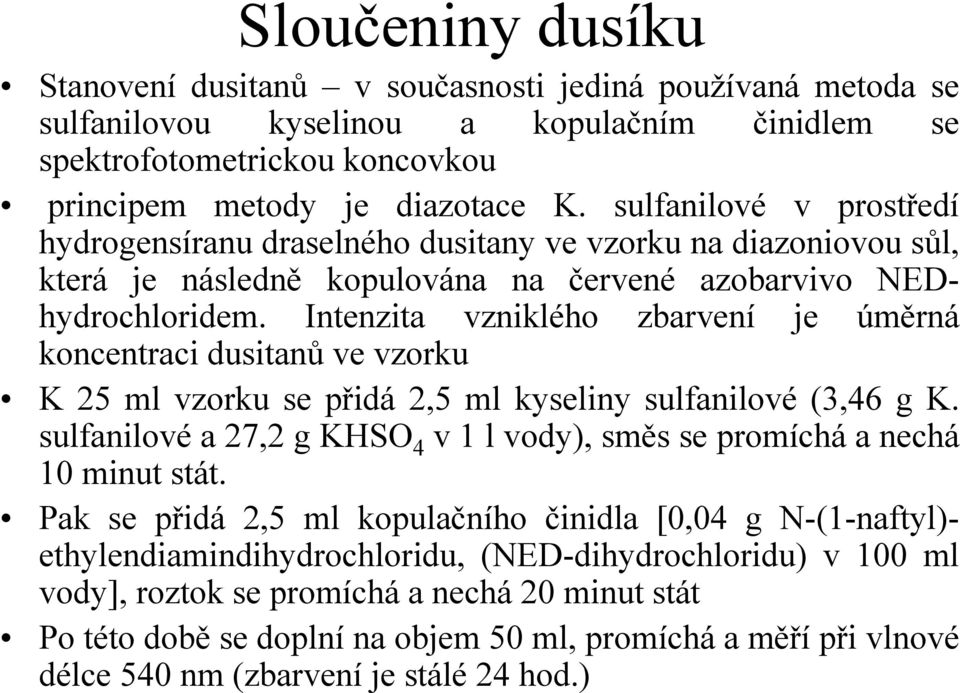 Sloučeniny dusíku

• Stanovení dusitanů – v současnosti jediná používaná metoda se sulfanilovou kyselinou a kopulačním činidlem se spektrofotometrickou koncovkou

• principem metody je diazotace K. sulfanilové v prostředí hydrogensíranu draselného dusitany ve vzorku na diazoniovou sůl, která je následně kopulována na červené azobarvivo NED-hydrochloridem. Intenzita vzniklého zbarvení je úměrná koncentraci dusitanů ve vzorku

• K 25 ml vzorku se přidá 2,5 ml kyseliny sulfanilové (3,46 g K. sulfanilové a 27,2 g $KHSO_4$ v 1 l vody), směs se promíchá a nechá 10 minut stát.

• Pak se přidá 2,5 ml kopulačního činidla [0,04 g N-(1-naftyl)-ethylendiamindihydrochloridu, (NED-dihydrochloridu) v 100 ml vody], roztok se promíchá a nechá 20 minut stát

• Po této době se doplní na objem 50 ml, promíchá a měří při vlnové délce 540 nm (zbarvení je stálé 24 hod.)